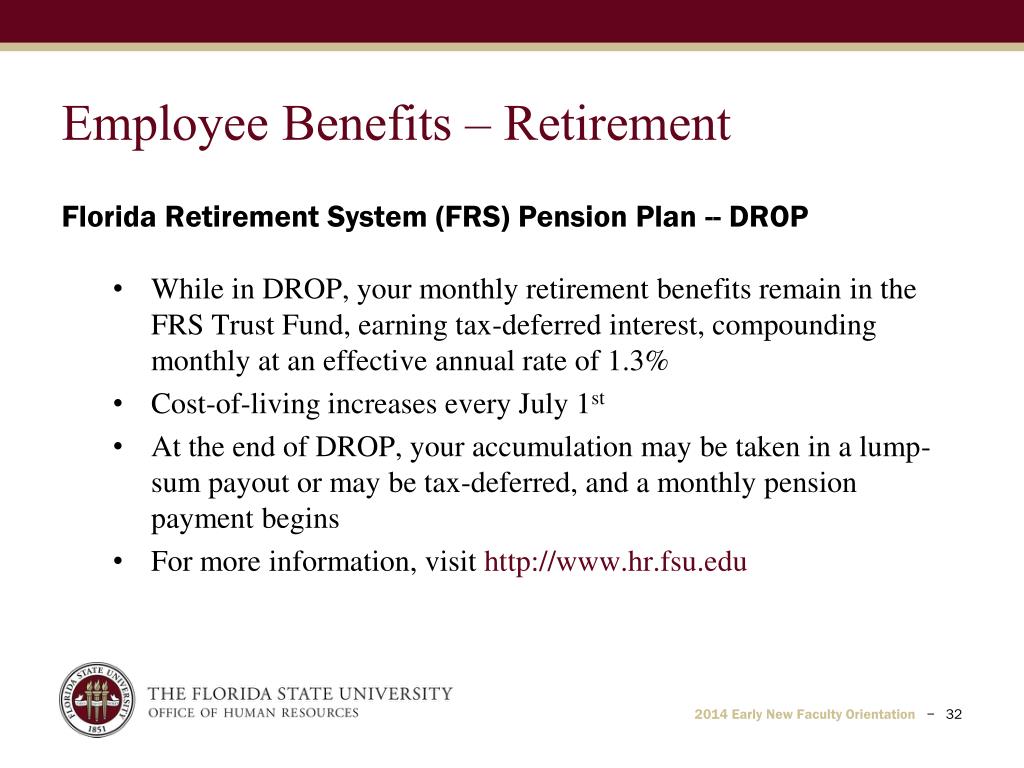 Employee Benefits – Retirement

Florida Retirement System (FRS) Pension Plan -- DROP

• While in DROP, your monthly retirement benefits remain in the FRS Trust Fund, earning tax-deferred interest, compounding monthly at an effective annual rate of 1.3%
• Cost-of-living increases every July 1$^{st}$
• At the end of DROP, your accumulation may be taken in a lump-sum payout or may be tax-deferred, and a monthly pension payment begins
• For more information, visit http://www.hr.fsu.edu

FLORIDA STATE UNIVERSITY 1851

THE FLORIDA STATE UNIVERSITY
OFFICE OF HUMAN RESOURCES

2014 Early New Faculty Orientation – 32